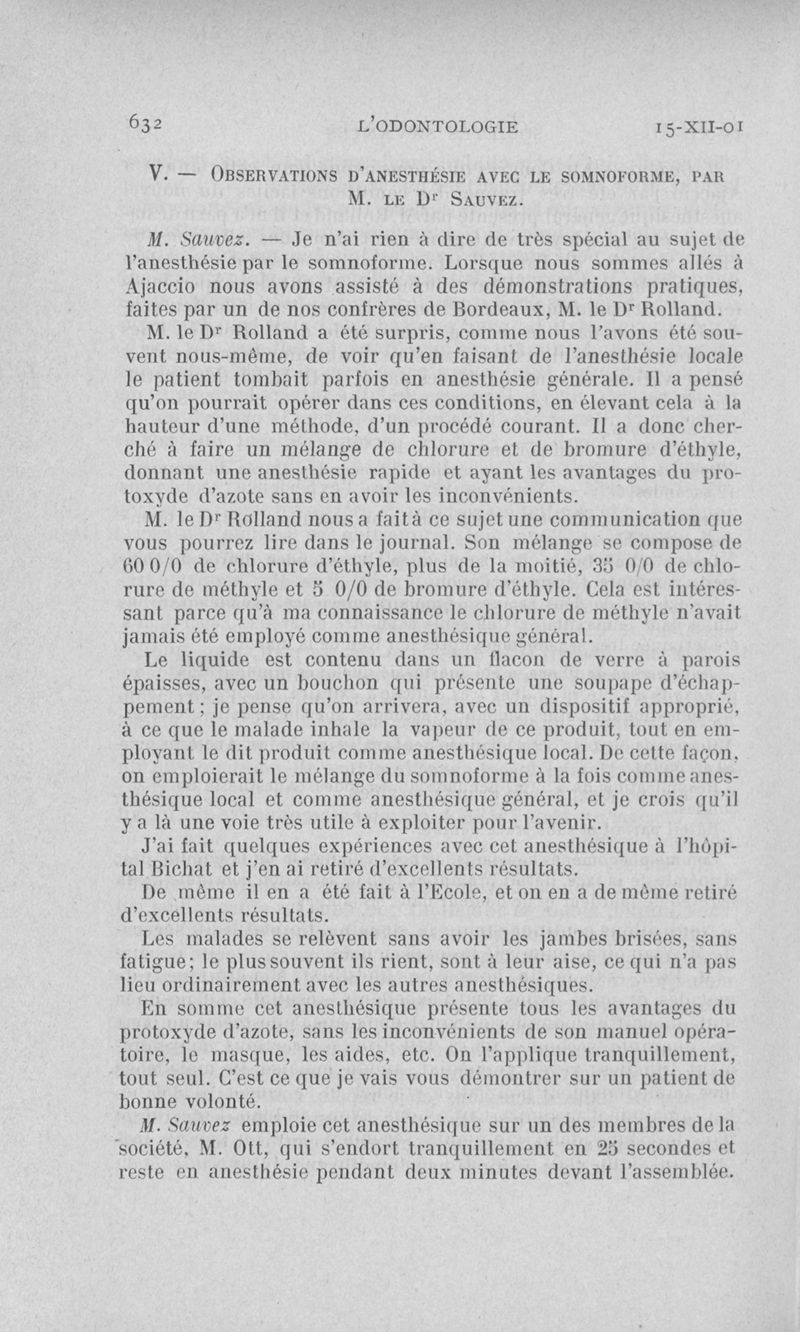 632 L'ODONTOLOGIE 15-XII-01

V. — OBSERVATIONS D'ANESTHÉSIE AVEC LE SOMNOFORME, PAR M. LE Dr SAUVEZ.

M. Sauvez. — Je n'ai rien à dire de très spécial au sujet de l'anesthésie par le somnoforme. Lorsque nous sommes allés à Ajaccio nous avons assisté à des démonstrations pratiques, faites par un de nos confrères de Bordeaux, M. le Dr Rolland.

M. le Dr Rolland a été surpris, comme nous l'avons été souvent nous-même, de voir qu'en faisant de l'anesthésie locale le patient tombait parfois en anesthésie générale. Il a pensé qu'on pourrait opérer dans ces conditions, en élevant cela à la hauteur d'une méthode, d'un procédé courant. Il a donc cherché à faire un mélange de chlorure et de bromure d'éthyle, donnant une anesthésie rapide et ayant les avantages du protoxyde d'azote sans en avoir les inconvénients.

M. le Dr Rolland nous a fait à ce sujet une communication que vous pourrez lire dans le journal. Son mélange se compose de 60 0/0 de chlorure d'éthyle, plus de la moitié, 35 0/0 de chlorure de méthyle et 5 0/0 de bromure d'éthyle. Cela est intéressant parce qu'à ma connaissance le chlorure de méthyle n'avait jamais été employé comme anesthésique général.

Le liquide est contenu dans un flacon de verre à parois épaisses, avec un bouchon qui présente une soupape d'échappement ; je pense qu'on arrivera, avec un dispositif approprié, à ce que le malade inhale la vapeur de ce produit, tout en employant le dit produit comme anesthésique local. De cette façon, on emploierait le mélange du somnoforme à la fois comme anesthésique local et comme anesthésique général, et je crois qu'il y a là une voie très utile à exploiter pour l'avenir.

J'ai fait quelques expériences avec cet anesthésique à l'hôpital Bichat et j'en ai retiré d'excellents résultats.

De même il en a été fait à l'Ecole, et on en a de même retiré d'excellents résultats.

Les malades se relèvent sans avoir les jambes brisées, sans fatigue; le plus souvent ils rient, sont à leur aise, ce qui n'a pas lieu ordinairement avec les autres anesthésiques.

En somme cet anesthésique présente tous les avantages du protoxyde d'azote, sans les inconvénients de son manuel opératoire, le masque, les aides, etc. On l'applique tranquillement, tout seul. C'est ce que je vais vous démontrer sur un patient de bonne volonté.

M. Sauvez emploie cet anesthésique sur un des membres de la société, M. Ott, qui s'endort tranquillement en 25 secondes et reste en anesthésie pendant deux minutes devant l'assemblée.